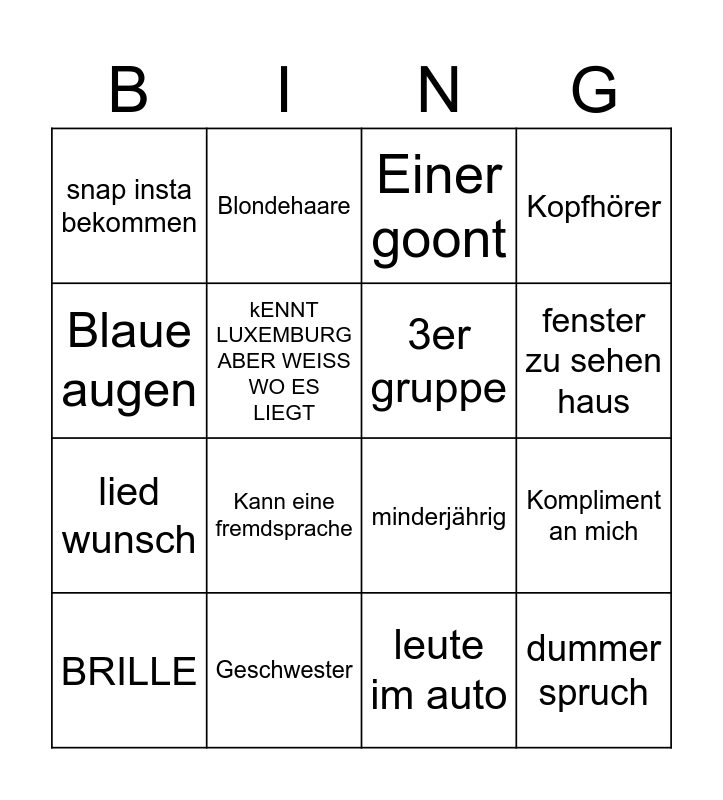 | B | I | N | G |
|---|---|---|---|
| snap insta bekommen | Blondehaare | Einer goont | Kopfhörer |
| Blaue augen | kENNT LUXEMBURG ABER WEISS WO ES LIEGT | 3er gruppe | fenster zu sehen haus |
| lied wunsch | Kann eine fremdsprache | minderjährig | Kompliment an mich |
| BRILLE | Geschwester | leute im auto | dummer spruch |